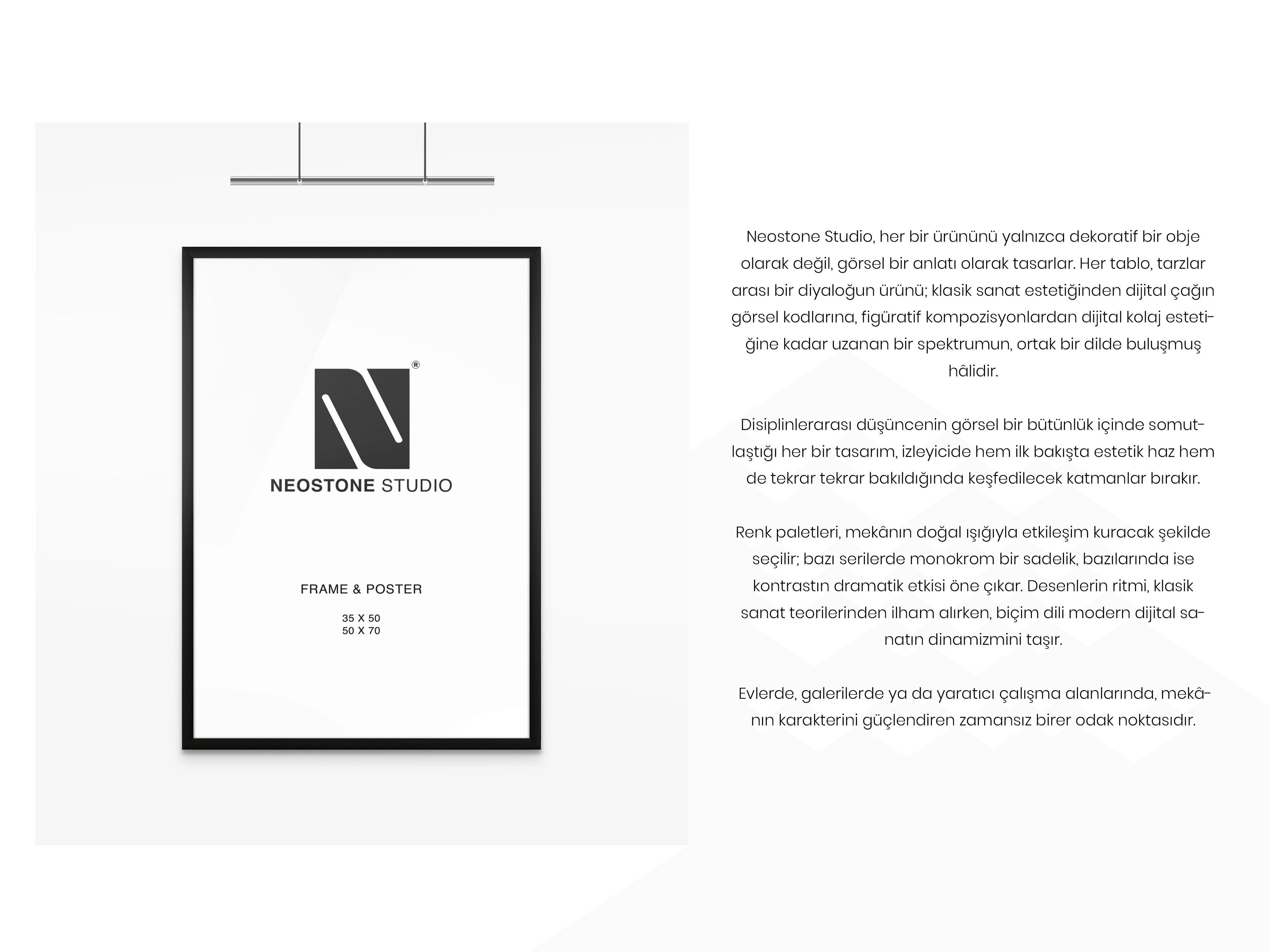 ®

NEOSTONE STUDIO

FRAME & POSTER

35 X 50
50 X 70

Neostone Studio, her bir ürününü yalnızca dekoratif bir obje olarak değil, görsel bir anlatı olarak tasarlar. Her tablo, tarzlar arası bir diyaloğun ürünü; klasik sanat estetiğinden dijital çağın görsel kodlarına, figüratif kompozisyonlardan dijital kolaj estetiğine kadar uzanan bir spektrumun, ortak bir dilde buluşmuş hâlidir.

Disiplinlerarası düşüncenin görsel bir bütünlük içinde somutlaştığı her bir tasarım, izleyicide hem ilk bakışta estetik haz hem de tekrar tekrar bakıldığında keşfedilecek katmanlar bırakır.

Renk paletleri, mekânın doğal ışığıyla etkileşim kuracak şekilde seçilir; bazı serilerde monokrom bir sadelik, bazılarında ise kontrastın dramatik etkisi öne çıkar. Desenlerin ritmi, klasik sanat teorilerinden ilham alırken, biçim dili modern dijital sanatın dinamizmini taşır.

Evlerde, galerilerde ya da yaratıcı çalışma alanlarında, mekânın karakterini güçlendiren zamansız birer odak noktasıdır.